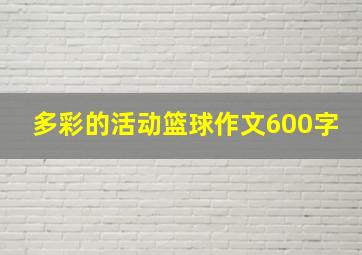 多彩的活动篮球作文600字